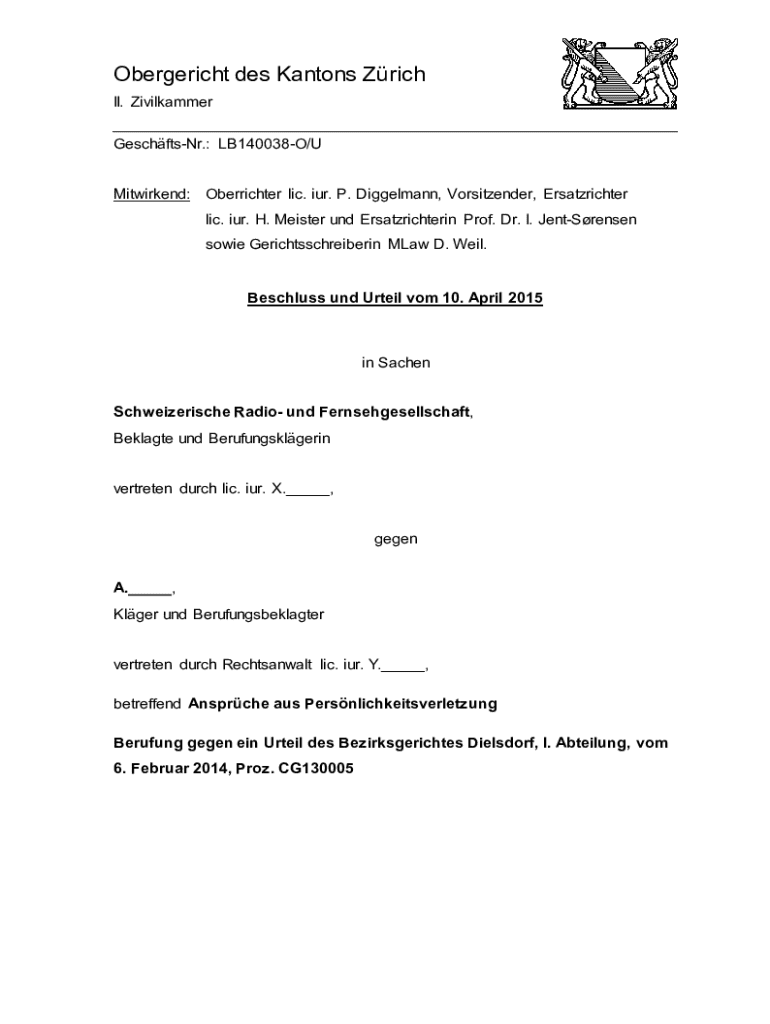 Obergericht des Kantons Zürich

II. Zivilkammer

Geschäfts-Nr.: LB140038-O/U

Mitwirkend: Oberrichter lic. iur. P. Diggelmann, Vorsitzender, Ersatzrichter lic. iur. H. Meister und Ersatzrichterin Prof. Dr. I. Jent-Sørensen sowie Gerichtsschreiberin MLaw D. Weil.

Beschluss und Urteil vom 10. April 2015

in Sachen

Schweizerische Radio- und Fernsehgesellschaft,
Beklagte und Berufungsklägerin

vertreten durch lic. iur. X._____,

gegen

A._____,
Kläger und Berufungsbeklagter

vertreten durch Rechtsanwalt lic. iur. Y._____,

betreffend Ansprüche aus Persönlichkeitsverletzung

Berufung gegen ein Urteil des Bezirksgerichtes Dielsdorf, I. Abteilung, vom 6. Februar 2014, Proz. CG130005